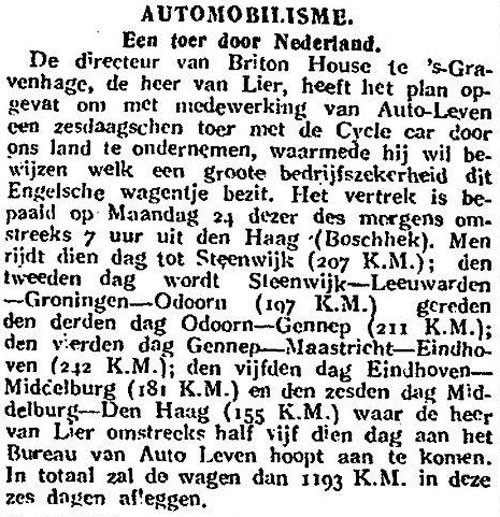 AUTOMOBILISME.

Een toer door Nederland.

De directeur van Briton House te 's-Gravenhage, de heer van Lier, heeft het plan opgevat om met medewerking van Auto-Leven een zesdaagschen toer met de Cycle car door ons land te ondernemen, waarmede hij wil bewijzen welk een groote bedrijfszekerheid dit Engelsche wagentje bezit. Het vertrek is bepaald op Maandag 24 dezer des morgens omstreeks 7 uur uit den Haag (Boschhek). Men rijdt dien dag tot Steenwijk (207 K.M.); den tweeden dag wordt Steenwijk—Leeuwarden—Groningen—Odoorn (197 K.M.) gereden den derden dag Odoorn—Gennep (211 K.M.); den vierden dag Gennep—Maastricht—Eindhoven (242 K.M.); den vijfden dag Eindhoven—Middelburg (181 K.M.) en den zesden dag Middelburg—Den Haag (155 K.M.) waar de heer van Lier omstreeks half vijf dien dag aan het Bureau van Auto Leven hoopt aan te komen. In totaal zal de wagen dan 1193 K.M. in deze zes dagen afleggen.